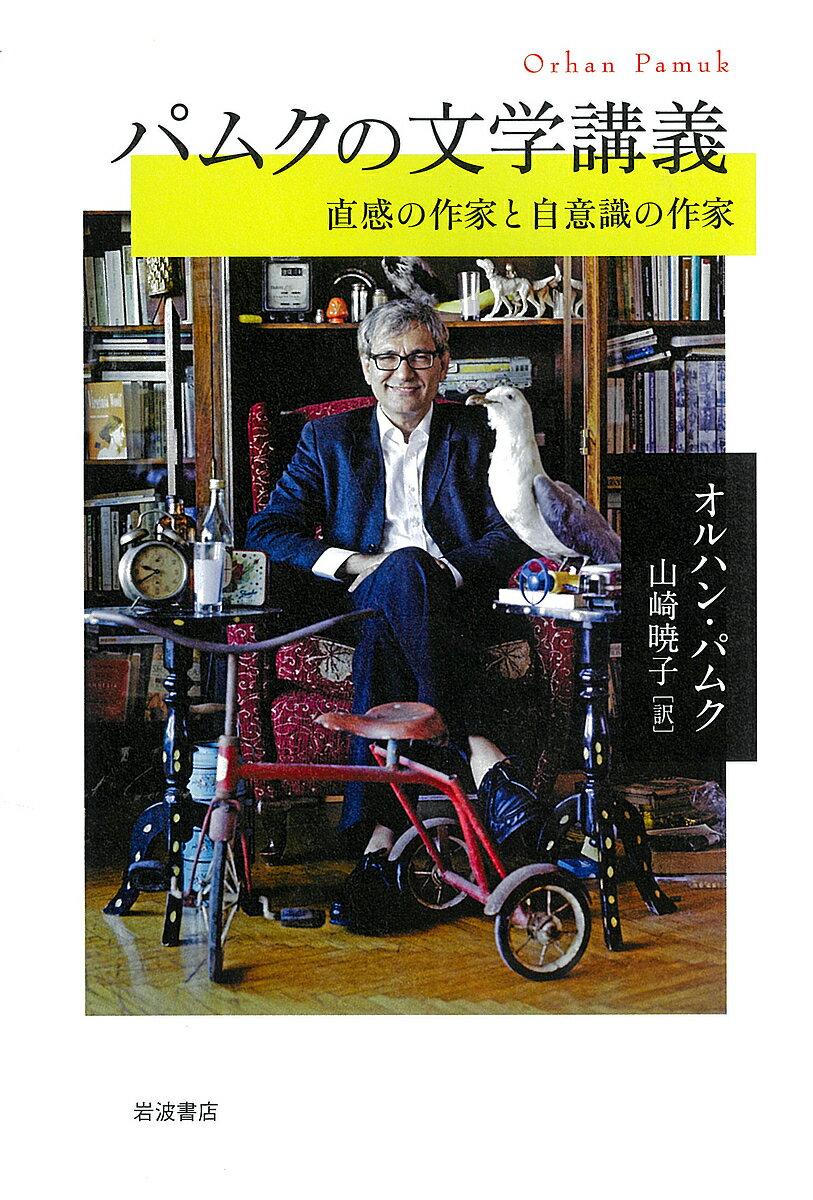 Orhan Pamuk

パムクの文学講義

直感の作家と自意識の作家

オルハン・パムク

山崎暁子［訳］

岩波書店